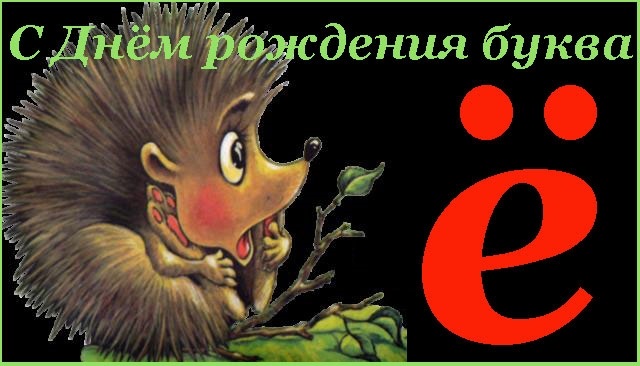 С Днём рождения буква

ё